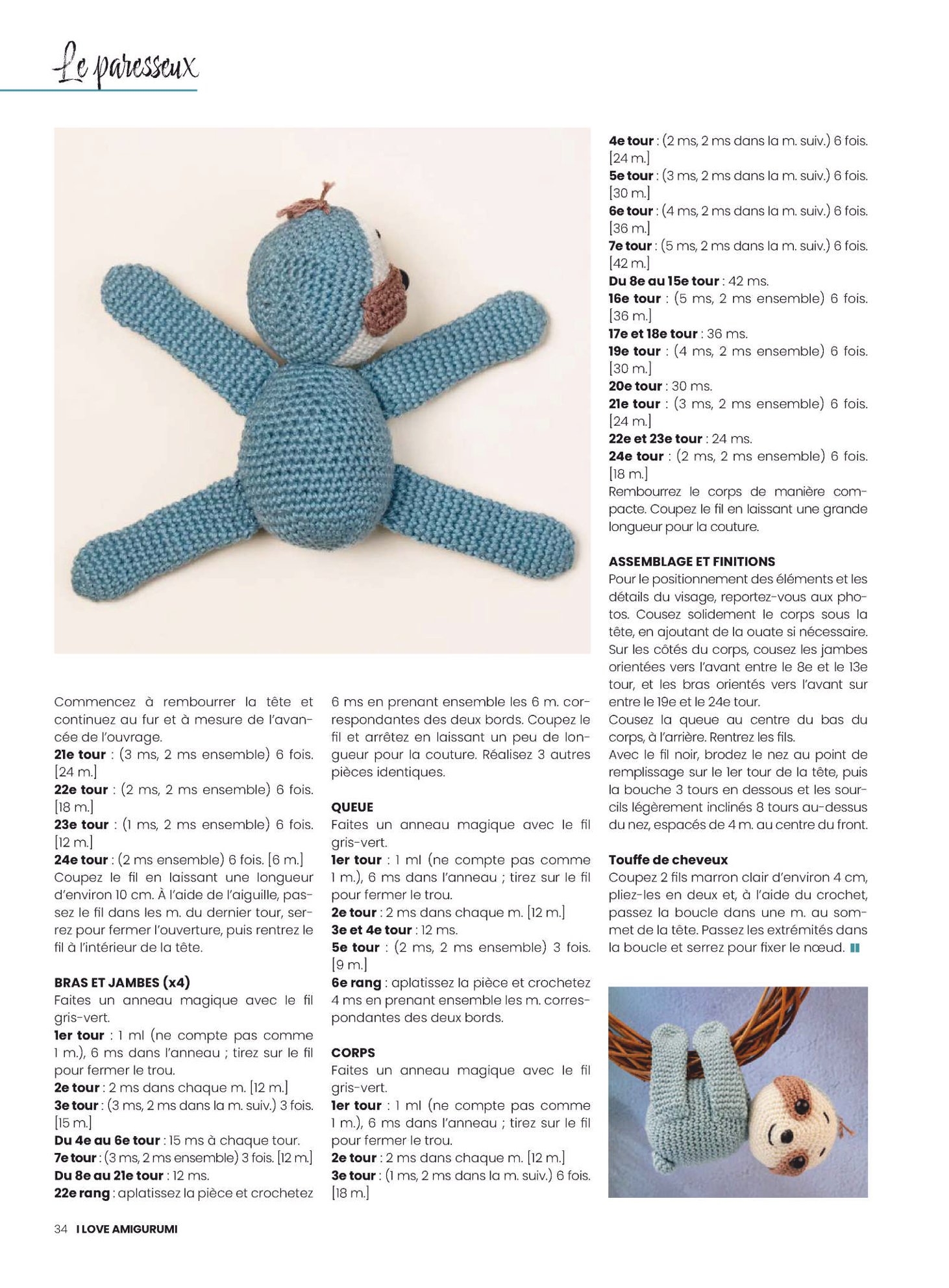 Le paresseux

Commencez à rembourrer la tête et continuez au fur et à mesure de l'avancée de l'ouvrage.
21e tour : (3 ms, 2 ms ensemble) 6 fois. [24 m.]
22e tour : (2 ms, 2 ms ensemble) 6 fois. [18 m.]
23e tour : (1 ms, 2 ms ensemble) 6 fois. [12 m.]
24e tour : (2 ms ensemble) 6 fois. [6 m.]
Coupez le fil en laissant une longueur d'environ 10 cm. À l'aide de l'aiguille, passez le fil dans les m. du dernier tour, serrez pour fermer l'ouverture, puis rentrez le fil à l'intérieur de la tête.

BRAS ET JAMBES (x4)
Faites un anneau magique avec le fil gris-vert.
1er tour : 1 ml (ne compte pas comme 1 m.), 6 ms dans l'anneau ; tirez sur le fil pour fermer le trou.
2e tour : 2 ms dans chaque m. [12 m.]
3e tour : (3 ms, 2 ms dans la m. suiv.) 3 fois. [15 m.]
Du 4e au 6e tour : 15 ms à chaque tour.
7e tour : (3 ms, 2 ms ensemble) 3 fois. [12 m.]
Du 8e au 21e tour : 12 ms.
22e rang : aplatissez la pièce et crochetez 6 ms en prenant ensemble les 6 m. correspondantes des deux bords. Coupez le fil et arrêtez en laissant un peu de longueur pour la couture. Réalisez 3 autres pièces identiques.

QUEUE
Faites un anneau magique avec le fil gris-vert.
1er tour : 1 ml (ne compte pas comme 1 m.), 6 ms dans l'anneau ; tirez sur le fil pour fermer le trou.
2e tour : 2 ms dans chaque m. [12 m.]
3e et 4e tour : 12 ms.
5e tour : (2 ms, 2 ms ensemble) 3 fois. [9 m.]
6e rang : aplatissez la pièce et crochetez 4 ms en prenant ensemble les m. correspondantes des deux bords.

CORPS
Faites un anneau magique avec le fil gris-vert.
1er tour : 1 ml (ne compte pas comme 1 m.), 6 ms dans l'anneau ; tirez sur le fil pour fermer le trou.
2e tour : 2 ms dans chaque m. [12 m.]
3e tour : (1 ms, 2 ms dans la m. suiv.) 6 fois. [18 m.]
4e tour : (2 ms, 2 ms dans la m. suiv.) 6 fois. [24 m.]
5e tour : (3 ms, 2 ms dans la m. suiv.) 6 fois. [30 m.]
6e tour : (4 ms, 2 ms dans la m. suiv.) 6 fois. [36 m.]
7e tour : (5 ms, 2 ms dans la m. suiv.) 6 fois. [42 m.]
Du 8e au 15e tour : 42 ms.
16e tour : (5 ms, 2 ms ensemble) 6 fois. [36 m.]
17e et 18e tour : 36 ms.
19e tour : (4 ms, 2 ms ensemble) 6 fois. [30 m.]
20e tour : 30 ms.
21e tour : (3 ms, 2 ms ensemble) 6 fois. [24 m.]
22e et 23e tour : 24 ms.
24e tour : (2 ms, 2 ms ensemble) 6 fois. [18 m.]
Rembourrez le corps de manière compacte. Coupez le fil en laissant une grande longueur pour la couture.

ASSEMBLAGE ET FINITIONS
Pour le positionnement des éléments et les détails du visage, reportez-vous aux photos. Cousez solidement le corps sous la tête, en ajoutant de la ouate si nécessaire. Sur les côtés du corps, cousez les jambes orientées vers l'avant entre le 8e et le 13e tour, et les bras orientés vers l'avant sur entre le 19e et le 24e tour.
Cousez la queue au centre du bas du corps, à l'arrière. Rentrez les fils.
Avec le fil noir, brodez le nez au point de remplissage sur le 1er tour de la tête, puis la bouche 3 tours en dessous et les sourcils légèrement inclinés 8 tours au-dessus du nez, espacés de 4 m. au centre du front.

Touffe de cheveux
Coupez 2 fils marron clair d'environ 4 cm, pliez-les en deux et, à l'aide du crochet, passez la boucle dans une m. au sommet de la tête. Passez les extrémités dans la boucle et serrez pour fixer le nœud.

34 I LOVE AMIGURUMI